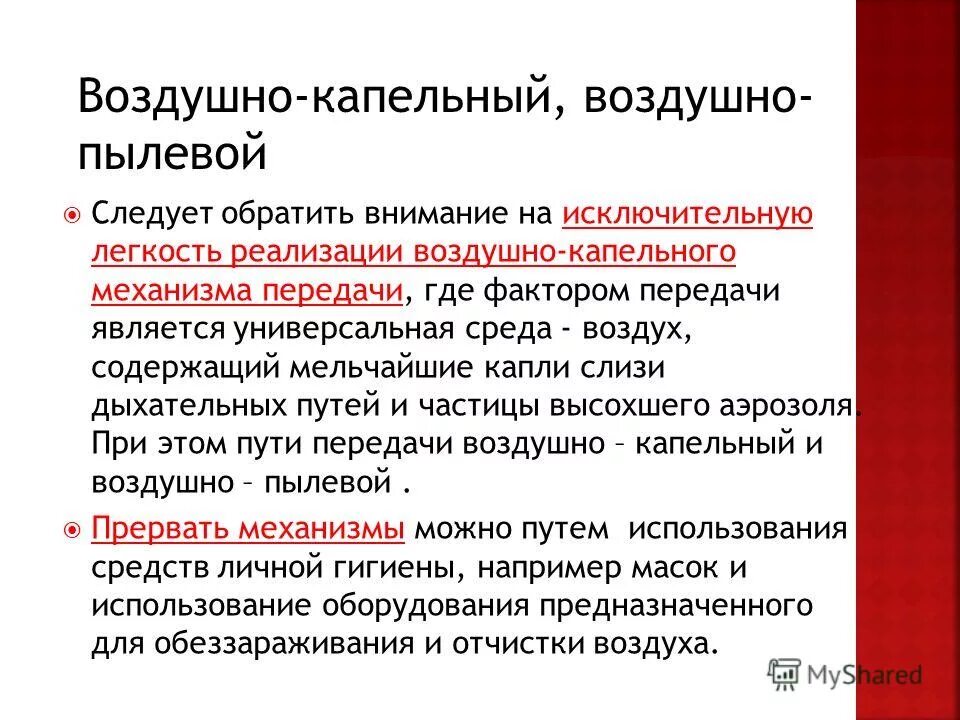 Воздушно-капельный, воздушно-пылевой

Следует обратить внимание на исключительную легкость реализации воздушно-капельного механизма передачи, где фактором передачи является универсальная среда - воздух, содержащий мельчайшие капли слизи дыхательных путей и частицы высохшего аэрозоля. При этом пути передачи воздушно – капельный и воздушно – пылевой .

Прервать механизмы можно путем использования средств личной гигиены, например масок и использование оборудования предназначенного для обеззараживания и отчистки воздуха.

MyShared